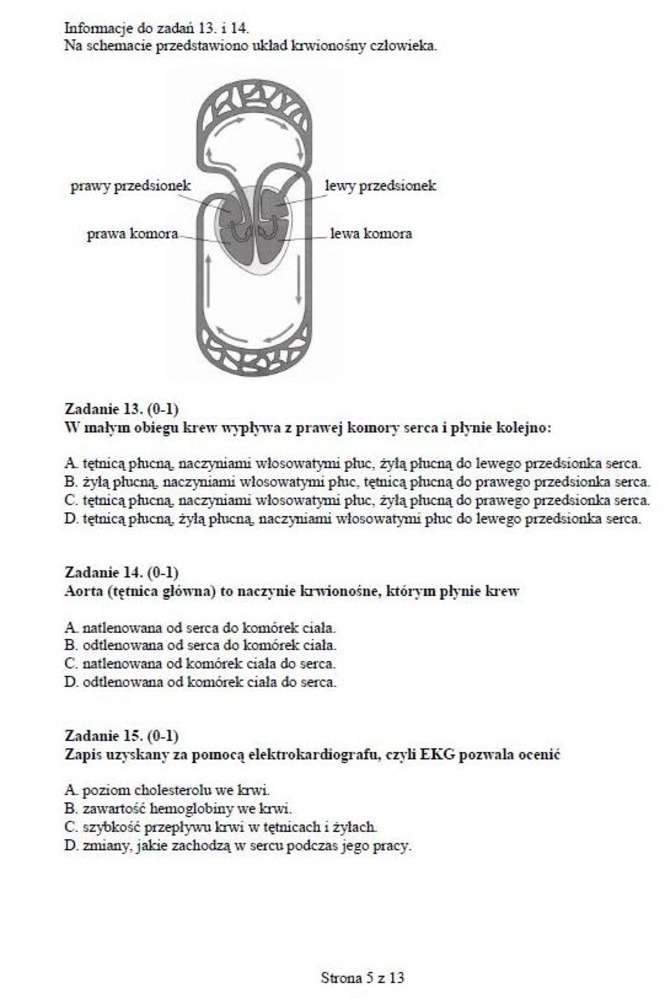 Informacje do zadań 13. i 14.
Na schemacie przedstawiono układ krwionośny człowieka.

prawy przedsionek
lewy przedsionek
prawa komora
lewa komora

Zadanie 13. (0-1)
W małym obiegu krew wypływa z prawej komory serca i płynie kolejno:

A. tętnicą płucną, naczyniami włosowatymi płuc, żyłą płucną do lewego przedsionka serca.
B. żyłą płucną, naczyniami włosowatymi płuc, tętnicą płucną do prawego przedsionka serca.
C. tętnicą płucną, naczyniami włosowatymi płuc, żyłą płucną do prawego przedsionka serca.
D. tętnicą płucną, żyłą płucną, naczyniami włosowatymi płuc do lewego przedsionka serca.

Zadanie 14. (0-1)
Aorta (tętnica główna) to naczynie krwionośne, którym płynie krew

A. natlenowana od serca do komórek ciała.
B. odtlenowana od serca do komórek ciała.
C. natlenowana od komórek ciała do serca.
D. odtlenowana od komórek ciała do serca.

Zadanie 15. (0-1)
Zapis uzyskany za pomocą elektrokardiografu, czyli EKG pozwala ocenić

A. poziom cholesterolu we krwi.
B. zawartość hemoglobiny we krwi.
C. szybkość przepływu krwi w tętnicach i żyłach.
D. zmiany, jakie zachodzą w sercu podczas jego pracy.

Strona 5 z 13